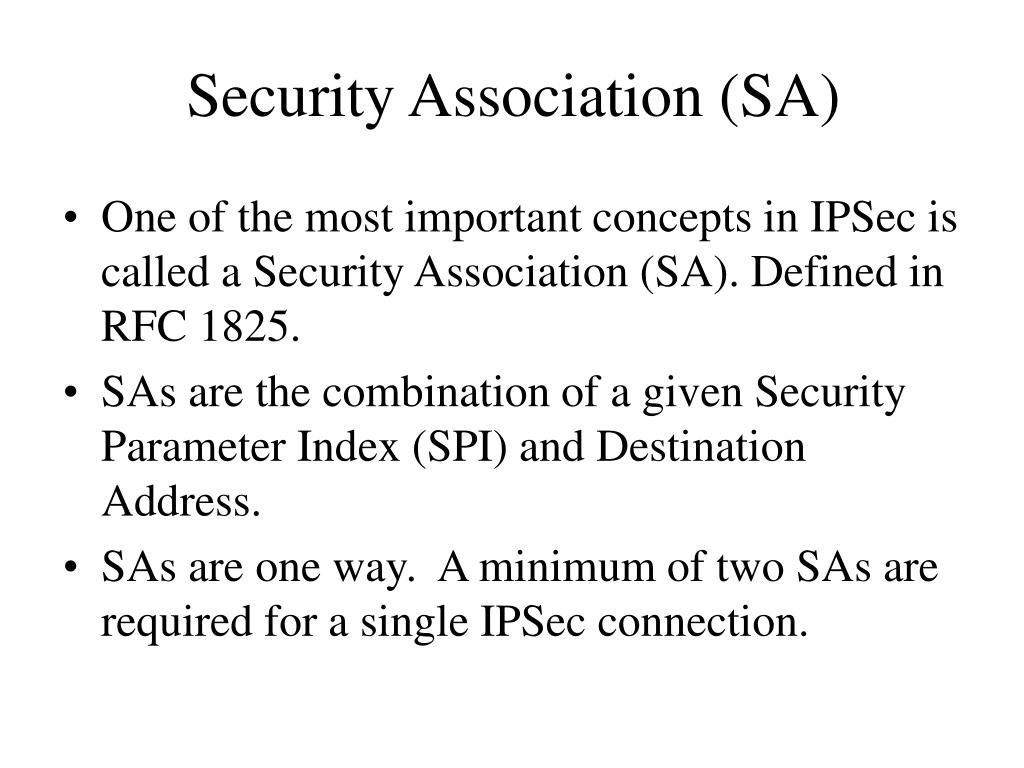 Security Association (SA)

• One of the most important concepts in IPSec is called a Security Association (SA). Defined in RFC 1825.

• SAs are the combination of a given Security Parameter Index (SPI) and Destination Address.

• SAs are one way.  A minimum of two SAs are required for a single IPSec connection.